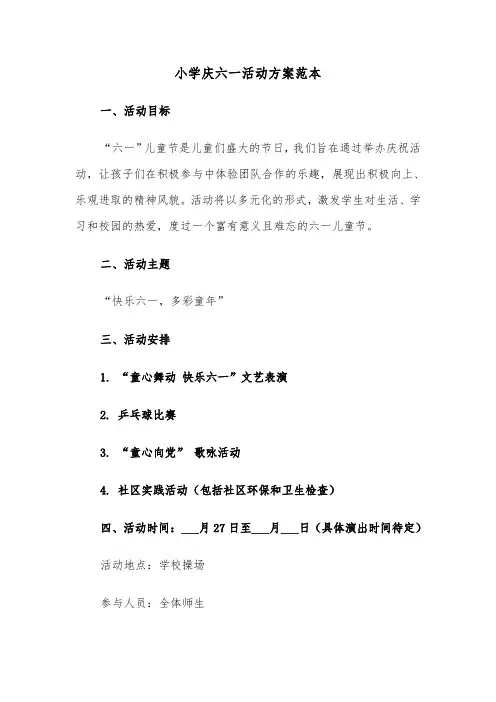 小学庆六一活动方案范本

一、活动目标

“六一”儿童节是儿童们盛大的节日，我们旨在通过举办庆祝活动，让孩子们在积极参与中体验团队合作的乐趣，展现出积极向上、乐观进取的精神风貌。活动将以多元化的形式，激发学生对生活、学习和校园的热爱，度过一个富有意义且难忘的六一儿童节。

二、活动主题

“快乐六一，多彩童年”

三、活动安排

1. “童心舞动 快乐六一”文艺表演

2. 乒乓球比赛

3. “童心向党” 歌咏活动

4. 社区实践活动（包括社区环保和卫生检查）

四、活动时间：___月 27 日至___月___日（具体演出时间待定）

活动地点：学校操场

参与人员：全体师生